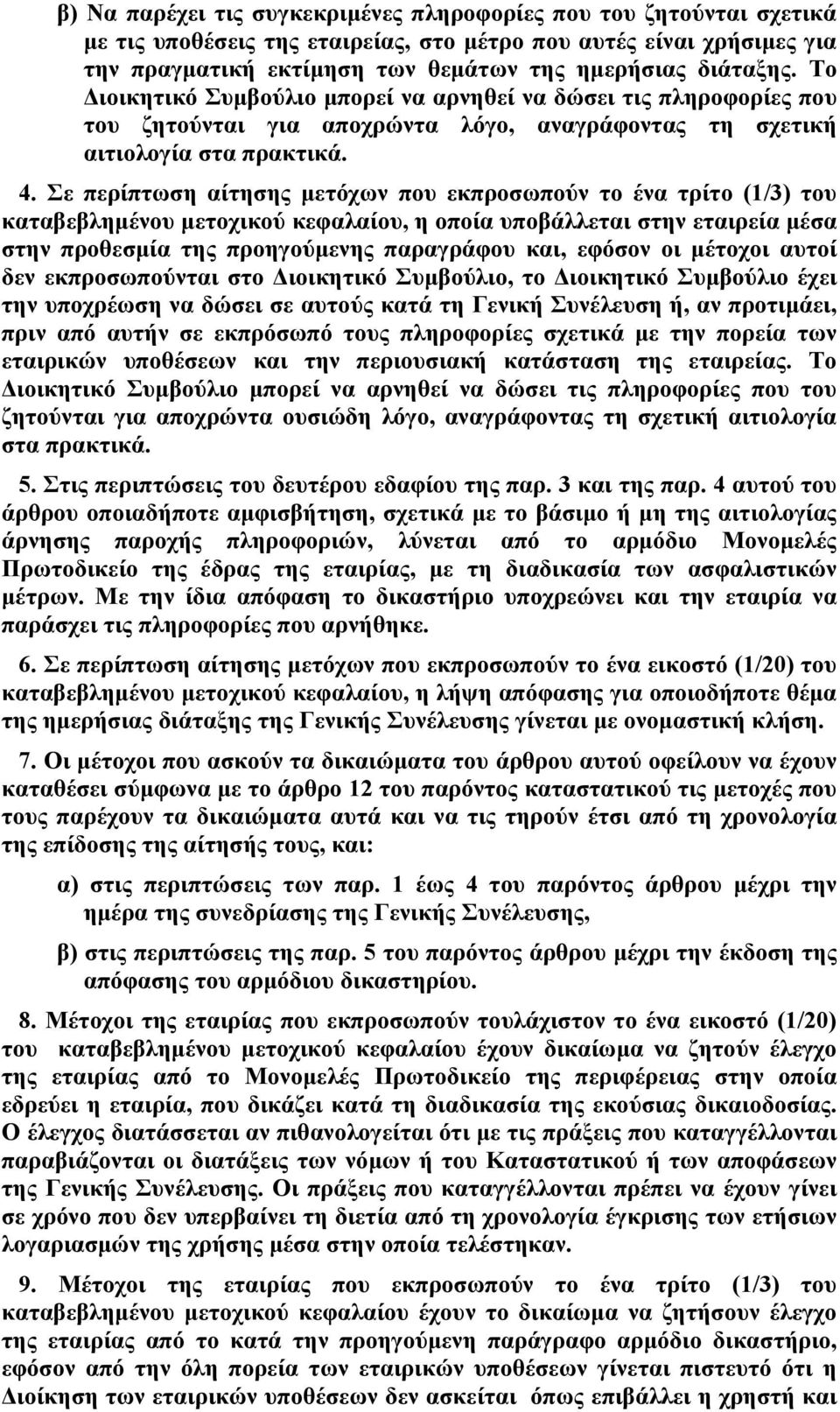 β) Να παρέχει τις συγκεκριμένες πληροφορίες που του ζητούνται σχετικά με τις υποθέσεις της εταιρείας, στο μέτρο που αυτές είναι χρήσιμες για την πραγματική εκτίμηση των θεμάτων της ημερήσιας διάταξης. Το Διοικητικό Συμβούλιο μπορεί να αρνηθεί να δώσει τις πληροφορίες που του ζητούνται για αποχρώντα λόγο, αναγράφοντας τη σχετική αιτιολογία στα πρακτικά.

4. Σε περίπτωση αίτησης μετόχων που εκπροσωπούν το ένα τρίτο (1/3) του καταβεβλημένου μετοχικού κεφαλαίου, η οποία υποβάλλεται στην εταιρεία μέσα στην προθεσμία της προηγούμενης παραγράφου και, εφόσον οι μέτοχοι αυτοί δεν εκπροσωπούνται στο Διοικητικό Συμβούλιο, το Διοικητικό Συμβούλιο έχει την υποχρέωση να δώσει σε αυτούς κατά τη Γενική Συνέλευση ή, αν προτιμάει, πριν από αυτήν σε εκπρόσωπό τους πληροφορίες σχετικά με την πορεία των εταιρικών υποθέσεων και την περιουσιακή κατάσταση της εταιρείας. Το Διοικητικό Συμβούλιο μπορεί να αρνηθεί να δώσει τις πληροφορίες που του ζητούνται για αποχρώντα ουσιώδη λόγο, αναγράφοντας τη σχετική αιτιολογία στα πρακτικά.

5. Στις περιπτώσεις του δευτέρου εδαφίου της παρ. 3 και της παρ. 4 αυτού του άρθρου οποιαδήποτε αμφισβήτηση, σχετικά με το βάσιμο ή μη της αιτιολογίας άρνησης παροχής πληροφοριών, λύνεται από το αρμόδιο Μονομελές Πρωτοδικείο της έδρας της εταιρίας, με τη διαδικασία των ασφαλιστικών μέτρων. Με την ίδια απόφαση το δικαστήριο υποχρεώνει και την εταιρία να παράσχει τις πληροφορίες που αρνήθηκε.

6. Σε περίπτωση αίτησης μετόχων που εκπροσωπούν το ένα εικοστό (1/20) του καταβεβλημένου μετοχικού κεφαλαίου, η λήψη απόφασης για οποιοδήποτε θέμα της ημερήσιας διάταξης της Γενικής Συνέλευσης γίνεται με ονομαστική κλήση.

7. Οι μέτοχοι που ασκούν τα δικαιώματα του άρθρου αυτού οφείλουν να έχουν καταθέσει σύμφωνα με το άρθρο 12 του παρόντος καταστατικού τις μετοχές που τους παρέχουν τα δικαιώματα αυτά και να τις τηρούν έτσι από τη χρονολογία της επίδοσης της αίτησής τους, και:

α) στις περιπτώσεις των παρ. 1 έως 4 του παρόντος άρθρου μέχρι την ημέρα της συνεδρίασης της Γενικής Συνέλευσης,

β) στις περιπτώσεις της παρ. 5 του παρόντος άρθρου μέχρι την έκδοση της απόφασης του αρμόδιου δικαστηρίου.

8. Μέτοχοι της εταιρίας που εκπροσωπούν τουλάχιστον το ένα εικοστό (1/20) του καταβεβλημένου μετοχικού κεφαλαίου έχουν δικαίωμα να ζητούν έλεγχο της εταιρίας από το Μονομελές Πρωτοδικείο της περιφέρειας στην οποία εδρεύει η εταιρία, που δικάζει κατά τη διαδικασία της εκούσιας δικαιοδοσίας. Ο έλεγχος διατάσσεται αν πιθανολογείται ότι με τις πράξεις που καταγγέλλονται παραβιάζονται οι διατάξεις των νόμων ή του Καταστατικού ή των αποφάσεων της Γενικής Συνέλευσης. Οι πράξεις που καταγγέλλονται πρέπει να έχουν γίνει σε χρόνο που δεν υπερβαίνει τη διετία από τη χρονολογία έγκρισης των ετήσιων λογαριασμών της χρήσης μέσα στην οποία τελέστηκαν.

9. Μέτοχοι της εταιρίας που εκπροσωπούν το ένα τρίτο (1/3) του καταβεβλημένου μετοχικού κεφαλαίου έχουν το δικαίωμα να ζητήσουν έλεγχο της εταιρίας από το κατά την προηγούμενη παράγραφο αρμόδιο δικαστήριο, εφόσον από την όλη πορεία των εταιρικών υποθέσεων γίνεται πιστευτό ότι η Διοίκηση των εταιρικών υποθέσεων δεν ασκείται όπως επιβάλλει η χρηστή και